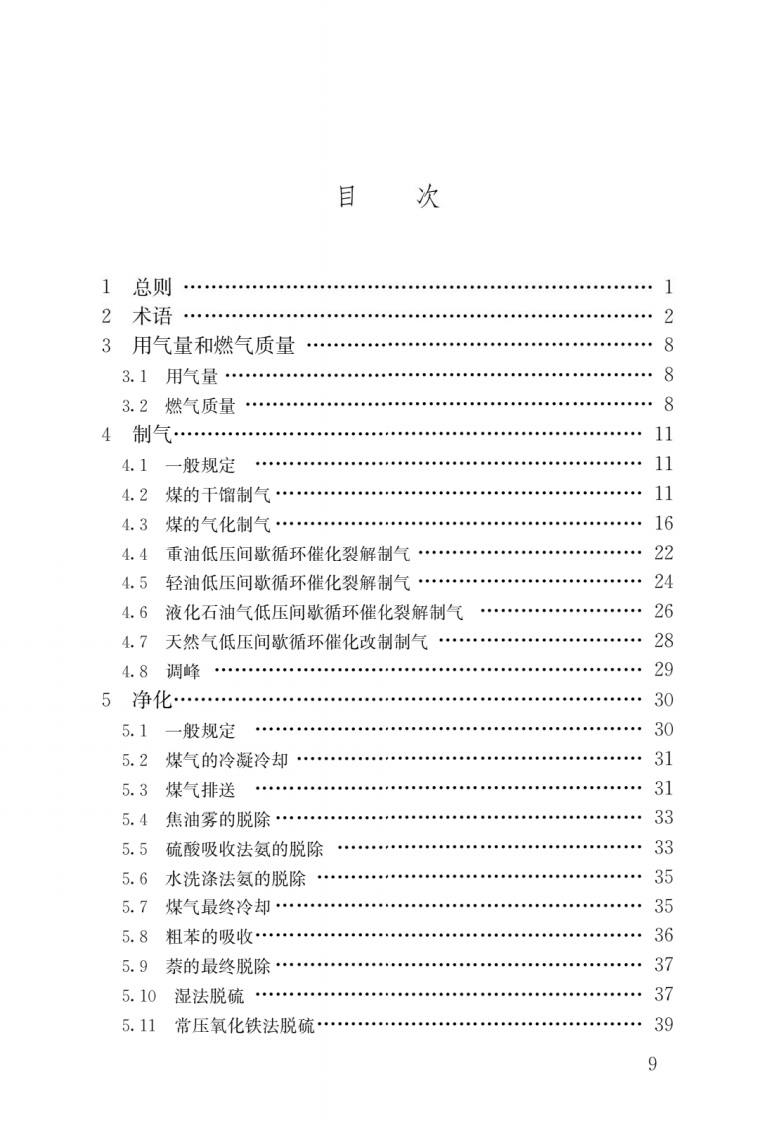 目　次

1 总则 1
2 术语 2
3 用气量和燃气质量 8
3.1 用气量 8
3.2 燃气质量 8
4 制气 11
4.1 一般规定 11
4.2 煤的干馏制气 11
4.3 煤的气化制气 16
4.4 重油低压间歇循环催化裂解制气 22
4.5 轻油低压间歇循环催化裂解制气 24
4.6 液化石油气低压间歇循环催化裂解制气 26
4.7 天然气低压间歇循环催化改制制气 28
4.8 调峰 29
5 净化 30
5.1 一般规定 30
5.2 煤气的冷凝冷却 31
5.3 煤气排送 31
5.4 焦油雾的脱除 33
5.5 硫酸吸收法氨的脱除 33
5.6 水洗涤法氨的脱除 35
5.7 煤气最终冷却 35
5.8 粗苯的吸收 36
5.9 萘的最终脱除 37
5.10 湿法脱硫 37
5.11 常压氧化铁法脱硫 39

9